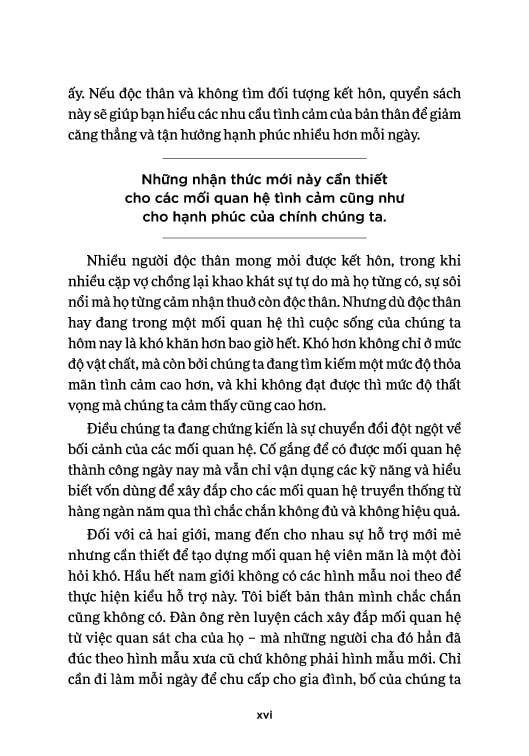 ấy. Nếu độc thân và không tìm đối tượng kết hôn, quyển sách này sẽ giúp bạn hiểu các nhu cầu tình cảm của bản thân để giảm căng thẳng và tận hưởng hạnh phúc nhiều hơn mỗi ngày.

Những nhận thức mới này cần thiết cho các mối quan hệ tình cảm cũng như cho hạnh phúc của chính chúng ta.

Nhiều người độc thân mong mỏi được kết hôn, trong khi nhiều cặp vợ chồng lại khao khát sự tự do mà họ từng có, sự sôi nổi mà họ từng cảm nhận thuở còn độc thân. Nhưng dù độc thân hay đang trong một mối quan hệ thì cuộc sống của chúng ta hôm nay là khó khăn hơn bao giờ hết. Khó hơn không chỉ ở mức độ vật chất, mà còn bởi chúng ta đang tìm kiếm một mức độ thỏa mãn tình cảm cao hơn, và khi không đạt được thì mức độ thất vọng mà chúng ta cảm thấy cũng cao hơn.

Điều chúng ta đang chứng kiến là sự chuyển đổi đột ngột về bối cảnh của các mối quan hệ. Cố gắng để có được mối quan hệ thành công ngày nay mà vẫn chỉ vận dụng các kỹ năng và hiểu biết vốn dùng để xây đắp cho các mối quan hệ truyền thống từ hàng ngàn năm qua thì chắc chắn không đủ và không hiệu quả.

Đối với cả hai giới, mang đến cho nhau sự hỗ trợ mới mẻ nhưng cần thiết để tạo dựng mối quan hệ viên mãn là một đòi hỏi khó. Hầu hết nam giới không có các hình mẫu noi theo để thực hiện kiểu hỗ trợ này. Tôi biết bản thân mình chắc chắn cũng không có. Đàn ông rèn luyện cách xây đắp mối quan hệ từ việc quan sát cha của họ – mà những người cha đó hẳn đã đúc theo hình mẫu xưa cũ chứ không phải hình mẫu mới. Chỉ cần đi làm mỗi ngày để chu cấp cho gia đình, bố của chúng ta

xvi